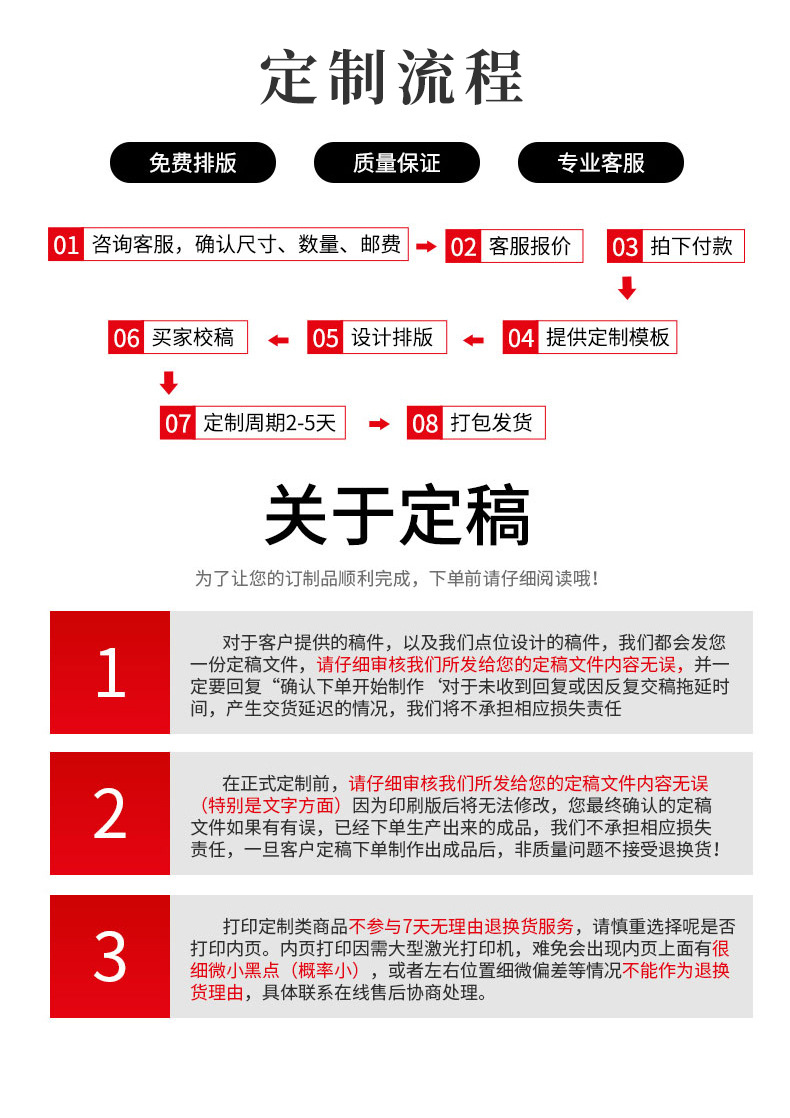 定制流程

免费排版　质量保证　专业客服

01 咨询客服，确认尺寸、数量、邮费　02 客服报价　03 拍下付款

04 提供定制模板　05 设计排版　06 买家校稿

07 定制周期2-5天　08 打包发货

关于定稿

为了让您的订制品顺利完成，下单前请仔细阅读哦！

1

对于客户提供的稿件，以及我们点位设计的稿件，我们都会发您一份定稿文件，请仔细审核我们所发给您的定稿文件内容无误，并一定要回复“确认下单开始制作‘对于未收到回复或因反复交稿拖延时间，产生交货延迟的情况，我们将不承担相应损失责任

2

在正式定制前，请仔细审核我们所发给您的定稿文件内容无误（特别是文字方面）因为印刷版后将无法修改，您最终确认的定稿文件如果有有误，已经下单生产出来的成品，我们不承担相应损失责任，一旦客户定稿下单制作出成品后，非质量问题不接受退换货！

3

打印定制类商品不参与7天无理由退换货服务，请慎重选择呢是否打印内页。内页打印因需大型激光打印机，难免会出现内页上面有很细微小黑点（概率小），或者左右位置细微偏差等情况不能作为退换货理由，具体联系在线售后协商处理。